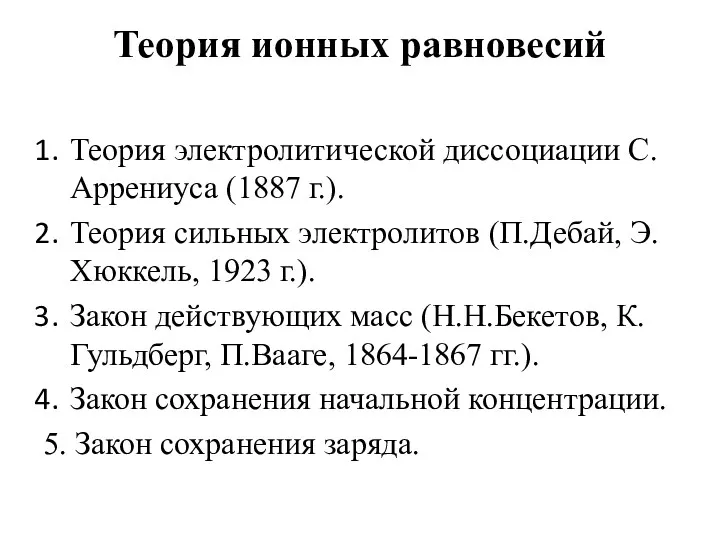 Теория ионных равновесий

1. Теория электролитической диссоциации С. Аррениуса (1887 г.).
2. Теория сильных электролитов (П.Дебай, Э. Хюккель, 1923 г.).
3. Закон действующих масс (Н.Н.Бекетов, К. Гульдберг, П.Вааге, 1864-1867 гг.).
4. Закон сохранения начальной концентрации.
5. Закон сохранения заряда.